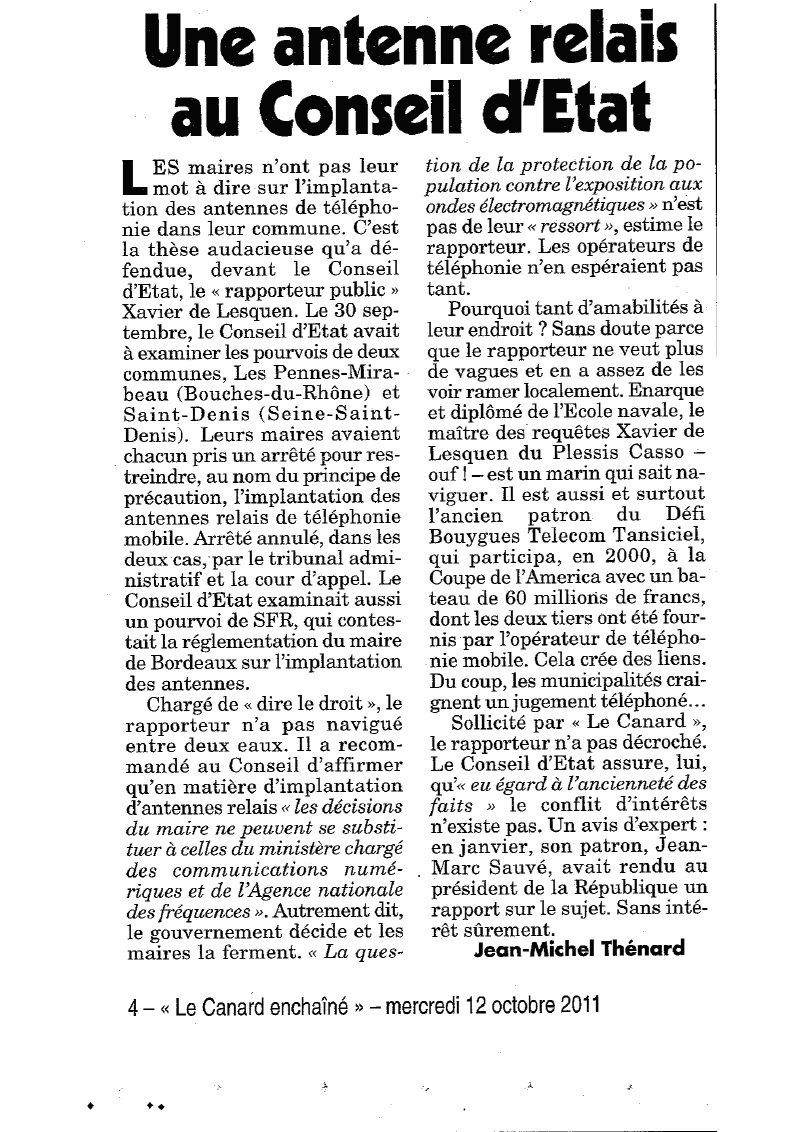 Une antenne relais au Conseil d'Etat

LES maires n'ont pas leur mot à dire sur l'implantation des antennes de téléphonie dans leur commune. C'est la thèse audacieuse qu'a défendue, devant le Conseil d'Etat, le « rapporteur public » Xavier de Lesquen. Le 30 septembre, le Conseil d'Etat avait à examiner les pourvois de deux communes, Les Pennes-Mirabeau (Bouches-du-Rhône) et Saint-Denis (Seine-Saint-Denis). Leurs maires avaient chacun pris un arrêté pour restreindre, au nom du principe de précaution, l'implantation des antennes relais de téléphonie mobile. Arrêté annulé, dans les deux cas, par le tribunal administratif et la cour d'appel. Le Conseil d'Etat examinait aussi un pourvoi de SFR, qui contestait la réglementation du maire de Bordeaux sur l'implantation des antennes.

Chargé de « dire le droit », le rapporteur n'a pas navigué entre deux eaux. Il a recommandé au Conseil d'affirmer qu'en matière d'implantation d'antennes relais « les décisions du maire ne peuvent se substituer à celles du ministère chargé des communications numériques et de l'Agence nationale des fréquences ». Autrement dit, le gouvernement décide et les maires la ferment. « La question de la protection de la population contre l'exposition aux ondes électromagnétiques » n'est pas de leur « ressort », estime le rapporteur. Les opérateurs de téléphonie n'en espéraient pas tant.

Pourquoi tant d'amabilités à leur endroit ? Sans doute parce que le rapporteur ne veut plus de vagues et en a assez de les voir ramer localement. Enarque et diplômé de l'Ecole navale, le maître des requêtes Xavier de Lesquen du Plessis Casso – ouf ! – est un marin qui sait naviguer. Il est aussi et surtout l'ancien patron du Défi Bouygues Telecom Tansiciel, qui participa, en 2000, à la Coupe de l'America avec un bateau de 60 millions de francs, dont les deux tiers ont été fournis par l'opérateur de téléphonie mobile. Cela crée des liens. Du coup, les municipalités craignent un jugement téléphoné…

Sollicité par « Le Canard », le rapporteur n'a pas décroché. Le Conseil d'Etat assure, lui, qu'« eu égard à l'ancienneté des faits » le conflit d'intérêts n'existe pas. Un avis d'expert : en janvier, son patron, Jean-Marc Sauvé, avait rendu au président de la République un rapport sur le sujet. Sans intérêt sûrement.

Jean-Michel Thénard

4 – « Le Canard enchaîné » – mercredi 12 octobre 2011